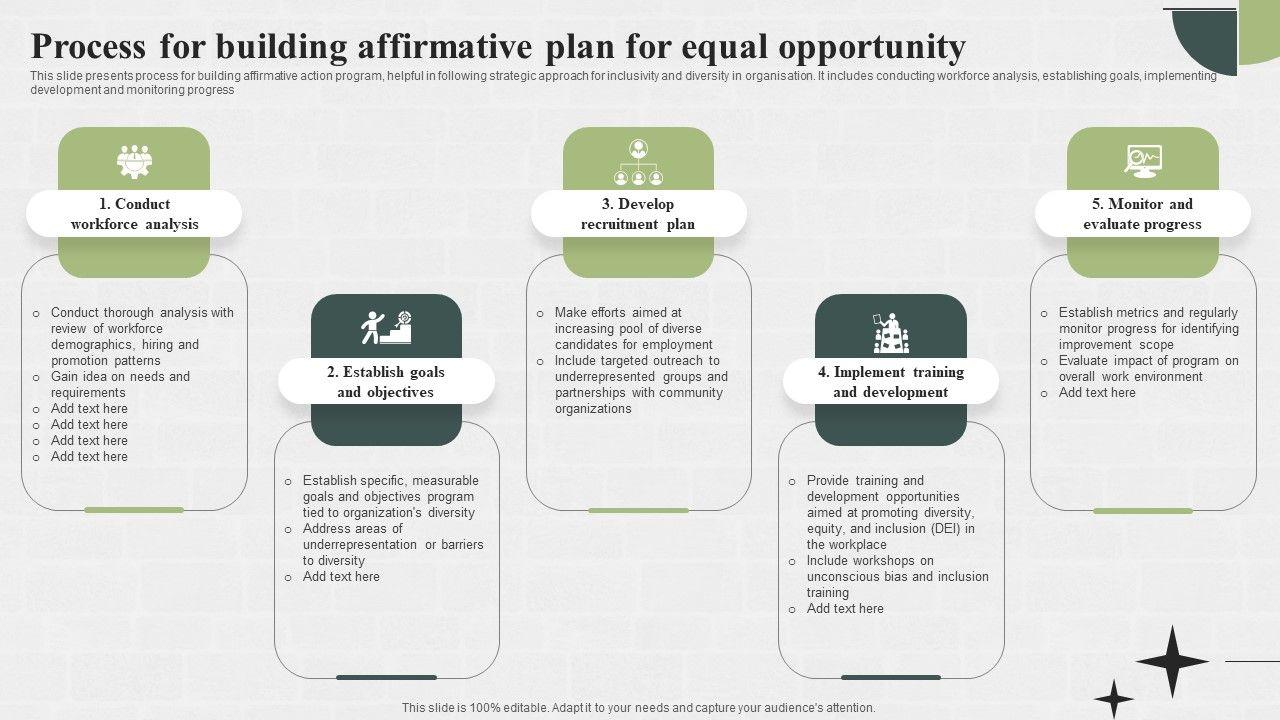 Process for building affirmative plan for equal opportunity

This slide presents process for building affirmative action program, helpful in following strategic approach for inclusivity and diversity in organisation. It includes conducting workforce analysis, establishing goals, implementing development and monitoring progress

1. Conduct workforce analysis

o Conduct thorough analysis with review of workforce demographics, hiring and promotion patterns
o Gain idea on needs and requirements
o Add text here
o Add text here
o Add text here
o Add text here

2. Establish goals and objectives

o Establish specific, measurable goals and objectives program tied to organization's diversity
o Address areas of underrepresentation or barriers to diversity
o Add text here

3. Develop recruitment plan

o Make efforts aimed at increasing pool of diverse candidates for employment
o Include targeted outreach to underrepresented groups and partnerships with community organizations

4. Implement training and development

o Provide training and development opportunities aimed at promoting diversity, equity, and inclusion (DEI) in the workplace
o Include workshops on unconscious bias and inclusion training
o Add text here

5. Monitor and evaluate progress

o Establish metrics and regularly monitor progress for identifying improvement scope
o Evaluate impact of program on overall work environment
o Add text here

This slide is 100% editable. Adapt it to your needs and capture your audience's attention.